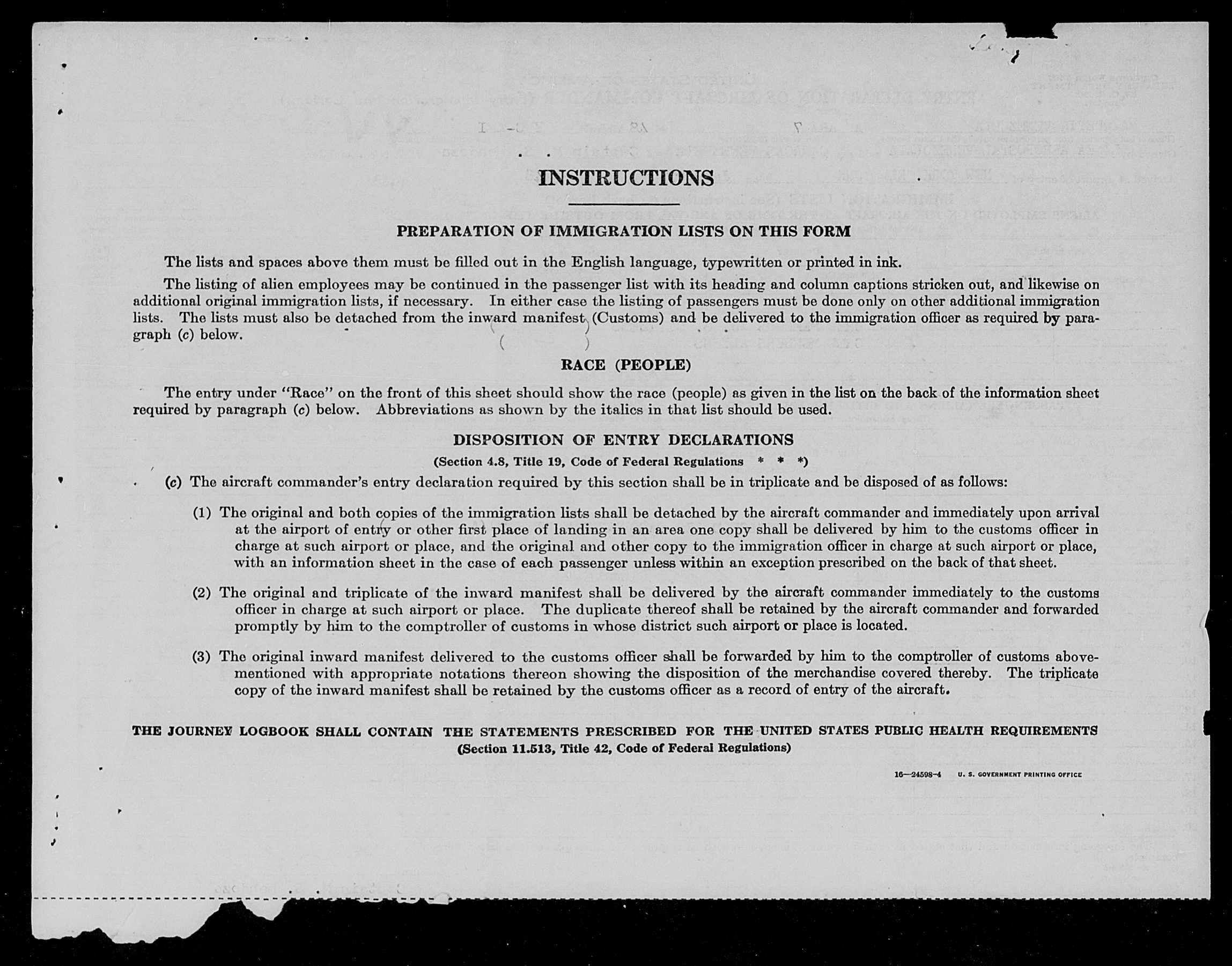 INSTRUCTIONS

PREPARATION OF IMMIGRATION LISTS ON THIS FORM

The lists and spaces above them must be filled out in the English language, typewritten or printed in ink.

The listing of alien employees may be continued in the passenger list with its heading and column captions stricken out, and likewise on additional original immigration lists, if necessary. In either case the listing of passengers must be done only on other additional immigration lists. The lists must also be detached from the inward manifest (Customs) and be delivered to the immigration officer as required by paragraph (c) below.

RACE (PEOPLE)

The entry under "Race" on the front of this sheet should show the race (people) as given in the list on the back of the information sheet required by paragraph (c) below. Abbreviations as shown by the italics in that list should be used.

DISPOSITION OF ENTRY DECLARATIONS
(Section 4.8, Title 19, Code of Federal Regulations * * *)

(c) The aircraft commander's entry declaration required by this section shall be in triplicate and be disposed of as follows:

(1) The original and both copies of the immigration lists shall be detached by the aircraft commander and immediately upon arrival at the airport of entry or other first place of landing in an area one copy shall be delivered by him to the customs officer in charge at such airport or place, and the original and other copy to the immigration officer in charge at such airport or place, with an information sheet in the case of each passenger unless within an exception prescribed on the back of that sheet.

(2) The original and triplicate of the inward manifest shall be delivered by the aircraft commander immediately to the customs officer in charge at such airport or place. The duplicate thereof shall be retained by the aircraft commander and forwarded promptly by him to the comptroller of customs in whose district such airport or place is located.

(3) The original inward manifest delivered to the customs officer shall be forwarded by him to the comptroller of customs abovementioned with appropriate notations thereon showing the disposition of the merchandise covered thereby. The triplicate copy of the inward manifest shall be retained by the customs officer as a record of entry of the aircraft.

THE JOURNEY LOGBOOK SHALL CONTAIN THE STATEMENTS PRESCRIBED FOR THE UNITED STATES PUBLIC HEALTH REQUIREMENTS
(Section 11.513, Title 42, Code of Federal Regulations)

16—24598-4 U. S. GOVERNMENT PRINTING OFFICE